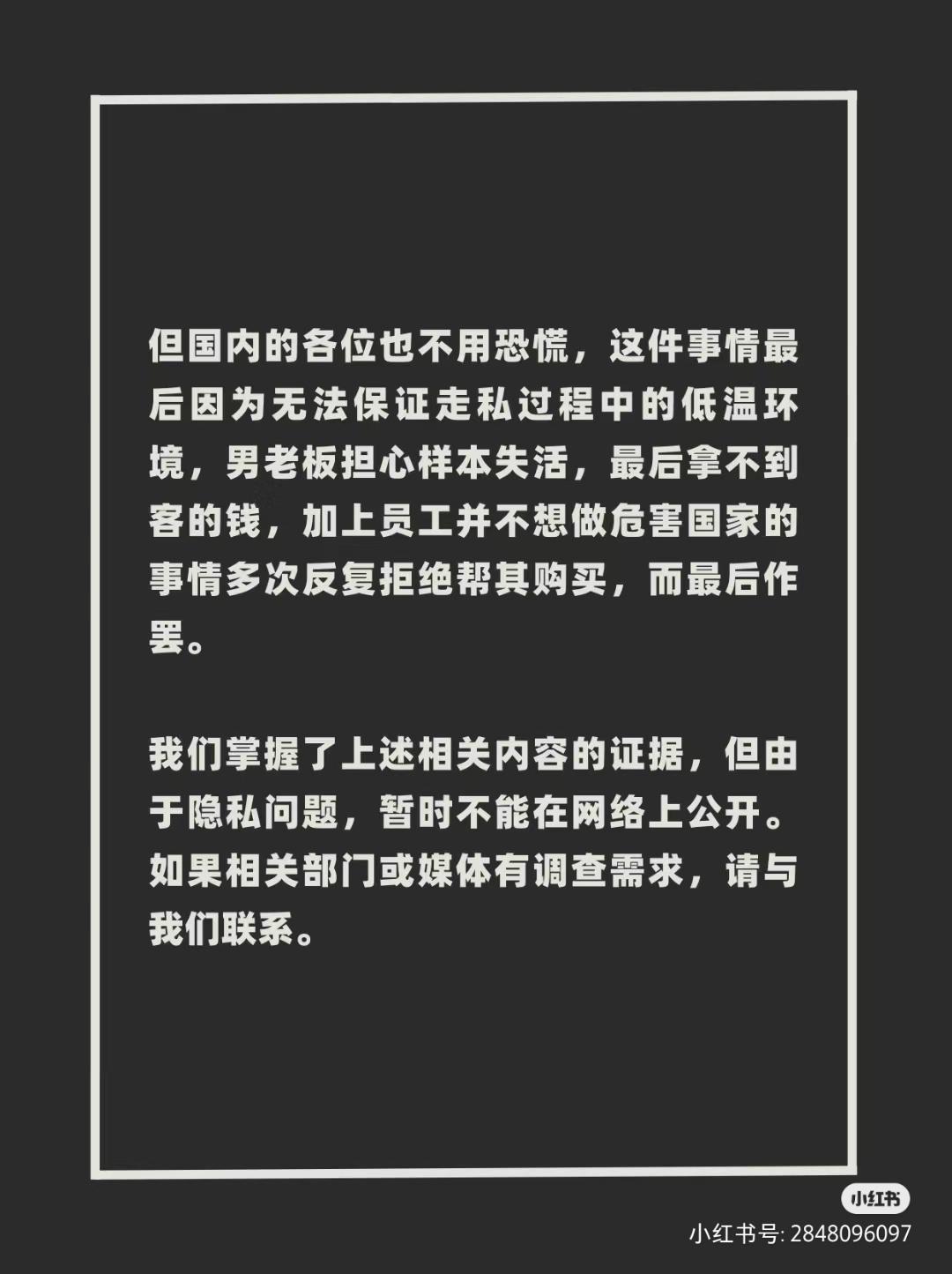 但国内的各位也不用恐慌，这件事情最后因为无法保证走私过程中的低温环境，男老板担心样本失活，最后拿不到客的钱，加上员工并不想做危害国家的事情多次反复拒绝帮其购买，而最后作罢。

我们掌握了上述相关内容的证据，但由于隐私问题，暂时不能在网络上公开。如果相关部门或媒体有调查需求，请与我们联系。

小红书
小红书号: 2848096097